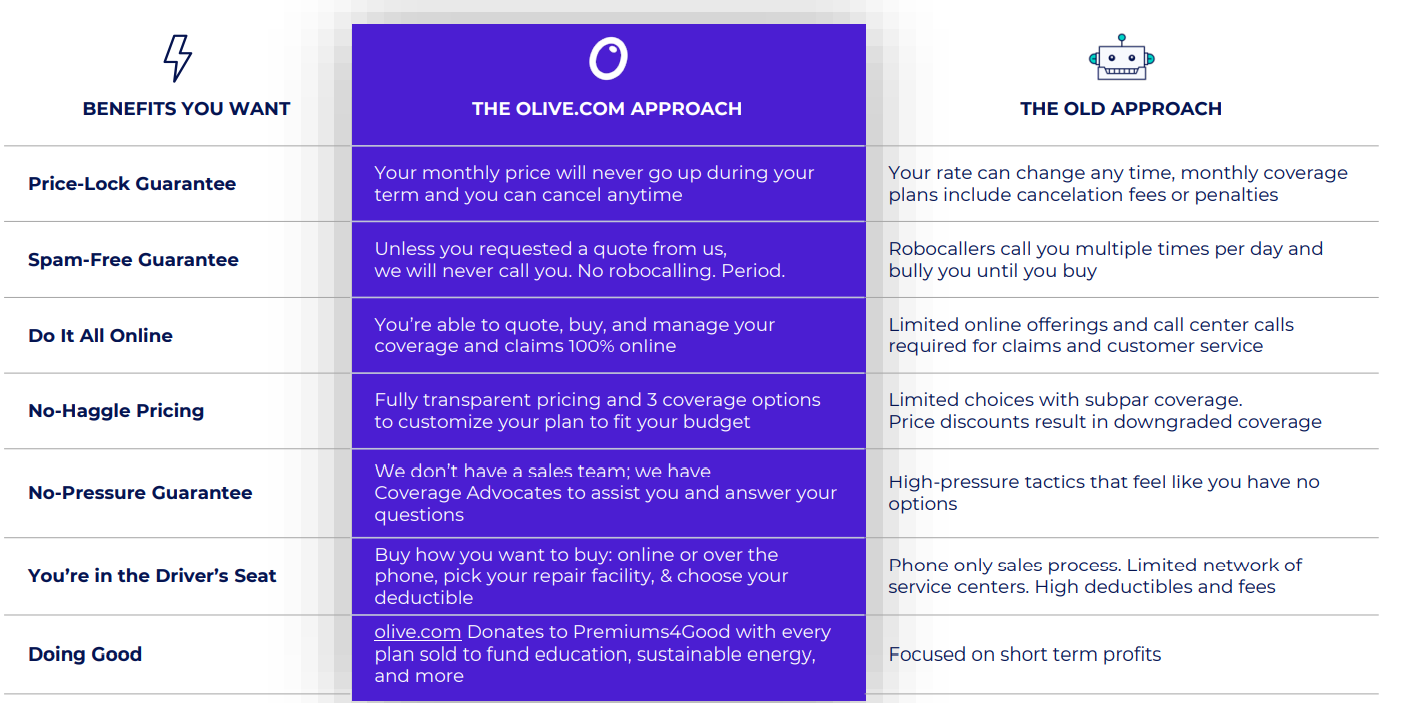 | BENEFITS YOU WANT | THE OLIVE.COM APPROACH | THE OLD APPROACH |
|---|---|---|
| Price-Lock Guarantee | Your monthly price will never go up during your term and you can cancel anytime | Your rate can change any time, monthly coverage plans include cancelation fees or penalties |
| Spam-Free Guarantee | Unless you requested a quote from us, we will never call you. No robocalling. Period. | Robocallers call you multiple times per day and bully you until you buy |
| Do It All Online | You're able to quote, buy, and manage your coverage and claims 100% online | Limited online offerings and call center calls required for claims and customer service |
| No-Haggle Pricing | Fully transparent pricing and 3 coverage options to customize your plan to fit your budget | Limited choices with subpar coverage. Price discounts result in downgraded coverage |
| No-Pressure Guarantee | We don't have a sales team; we have Coverage Advocates to assist you and answer your questions | High-pressure tactics that feel like you have no options |
| You're in the Driver's Seat | Buy how you want to buy: online or over the phone, pick your repair facility, & choose your deductible | Phone only sales process. Limited network of service centers. High deductibles and fees |
| Doing Good | olive.com Donates to Premiums4Good with every plan sold to fund education, sustainable energy, and more | Focused on short term profits |